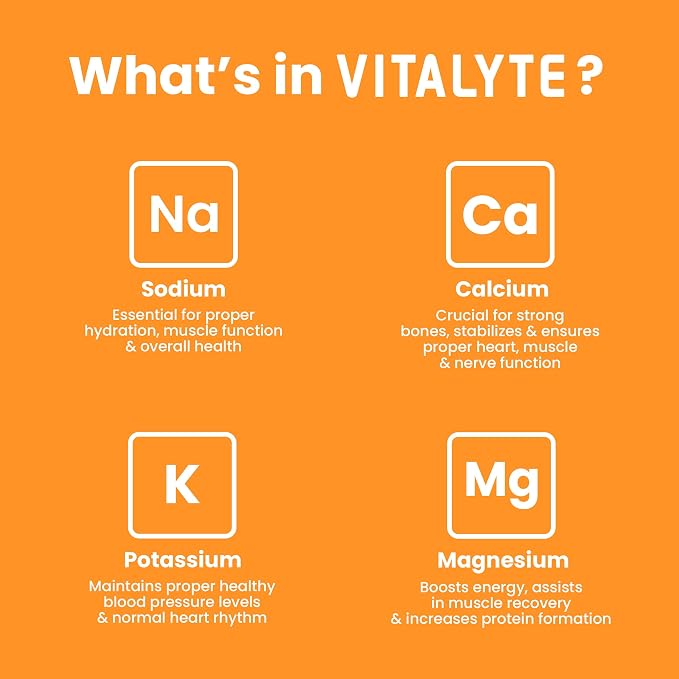 What's in VITALYTE ?

Na

Sodium

Essential for proper hydration, muscle function & overall health

Ca

Calcium

Crucial for strong bones, stabilizes & ensures proper heart, muscle & nerve function

K

Potassium

Maintains proper healthy blood pressure levels & normal heart rhythm

Mg

Magnesium

Boosts energy, assists in muscle recovery & increases protein formation